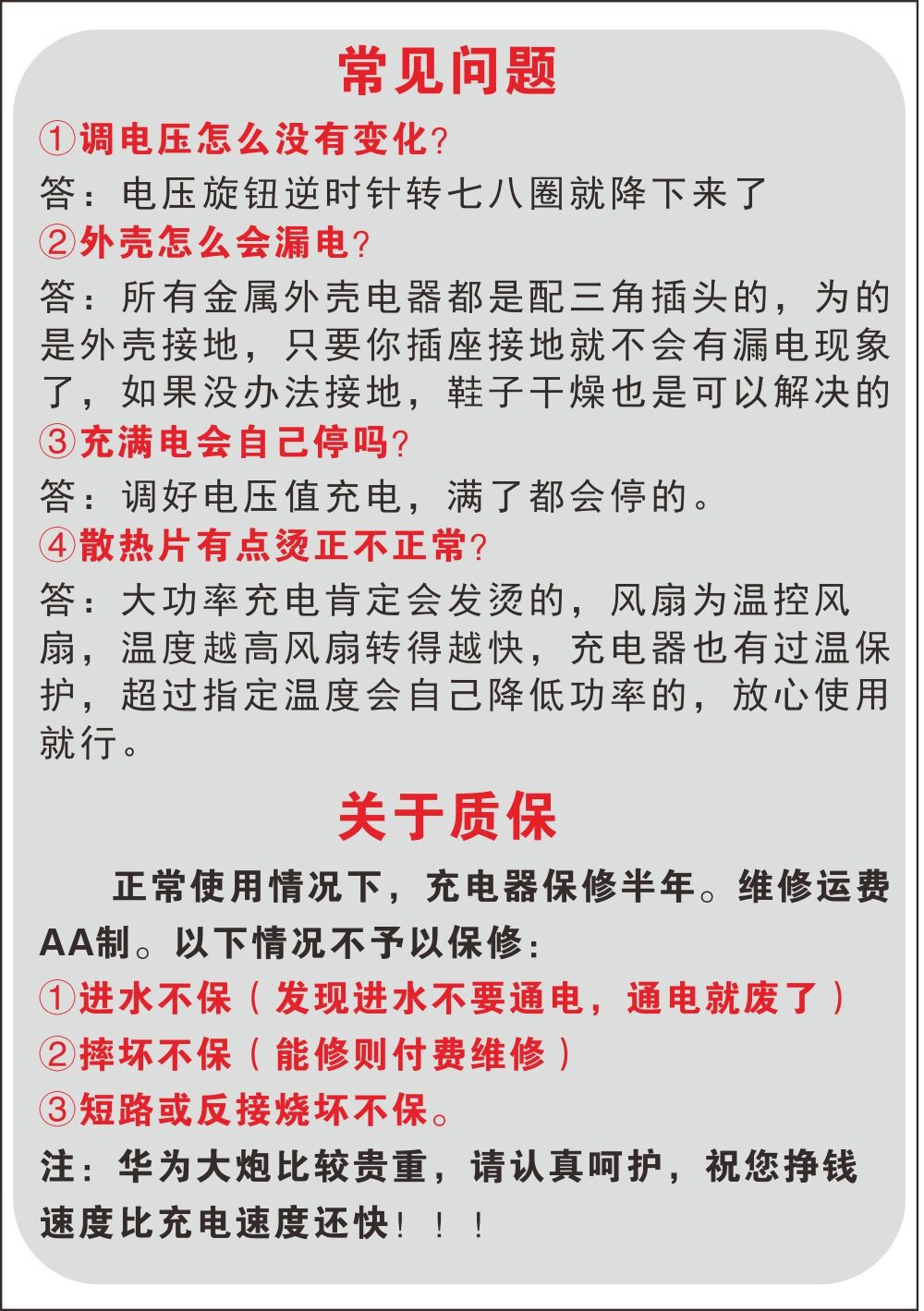 常见问题

①调电压怎么没有变化？

答：电压旋钮逆时针转七八圈就降下来了

②外壳怎么会漏电？

答：所有金属外壳电器都是配三角插头的，为的是外壳接地，只要你插座接地就不会有漏电现象了，如果没办法接地，鞋子干燥也是可以解决的

③充满电会自己停吗？

答：调好电压值充电，满了都会停的。

④散热片有点烫正不正常？

答：大功率充电肯定会发烫的，风扇为温控风扇，温度越高风扇转得越快，充电器也有过温保护，超过指定温度会自己降低功率的，放心使用就行。

关于质保

正常使用情况下，充电器保修半年。维修运费AA制。以下情况不予以保修：

①进水不保（发现进水不要通电，通电就废了）

②摔坏不保（能修则付费维修）

③短路或反接烧坏不保。

注：华为大炮比较贵重，请认真呵护，祝您挣钱速度比充电速度还快！！！